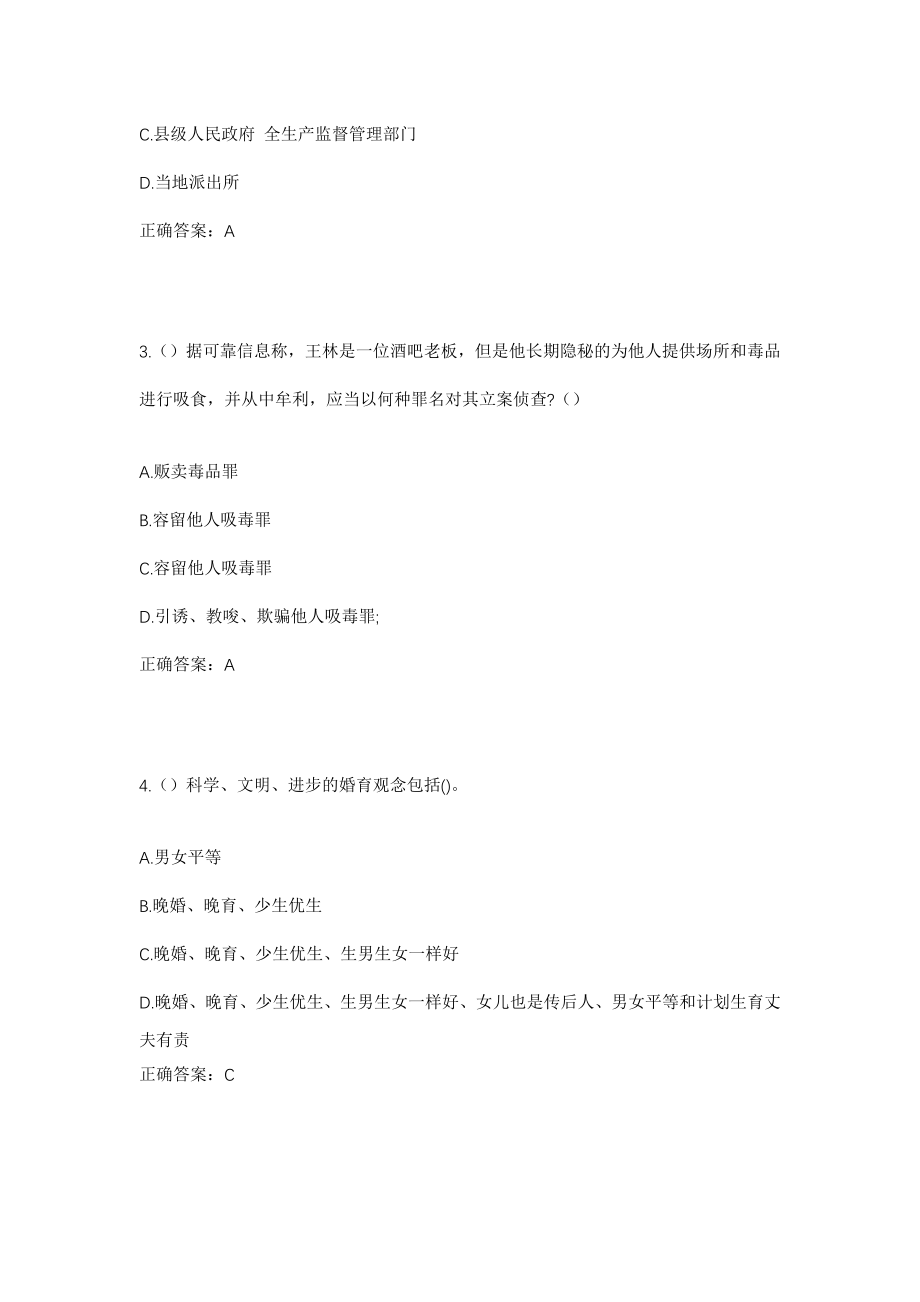 C.县级人民政府 全生产监督管理部门

D.当地派出所

正确答案：A

3.（）据可靠信息称，王林是一位酒吧老板，但是他长期隐秘的为他人提供场所和毒品进行吸食，并从中牟利，应当以何种罪名对其立案侦查?（）

A.贩卖毒品罪

B.容留他人吸毒罪

C.容留他人吸毒罪

D.引诱、教唆、欺骗他人吸毒罪;

正确答案：A

4.（）科学、文明、进步的婚育观念包括()。

A.男女平等

B.晚婚、晚育、少生优生

C.晚婚、晚育、少生优生、生男生女一样好

D.晚婚、晚育、少生优生、生男生女一样好、女儿也是传后人、男女平等和计划生育丈夫有责

正确答案：C